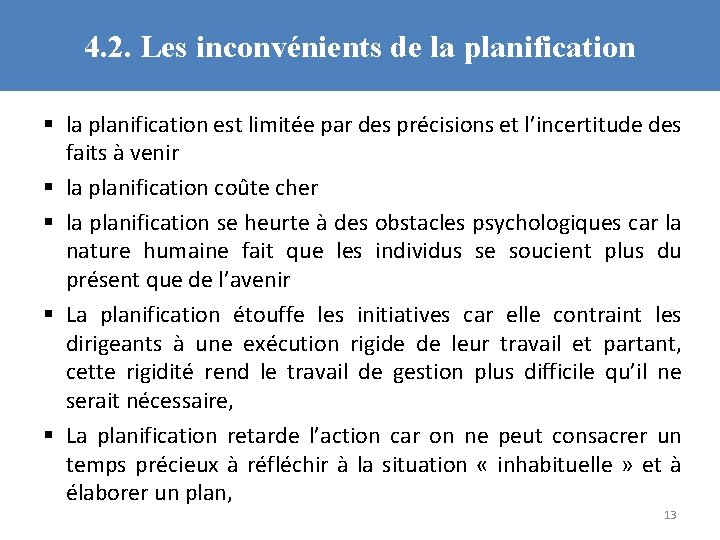 4.2. Les inconvénients de la planification

▪ la planification est limitée par des précisions et l'incertitude des faits à venir

▪ la planification coûte cher

▪ la planification se heurte à des obstacles psychologiques car la nature humaine fait que les individus se soucient plus du présent que de l'avenir

▪ La planification étouffe les initiatives car elle contraint les dirigeants à une exécution rigide de leur travail et partant, cette rigidité rend le travail de gestion plus difficile qu'il ne serait nécessaire,

▪ La planification retarde l'action car on ne peut consacrer un temps précieux à réfléchir à la situation « inhabituelle » et à élaborer un plan,

13